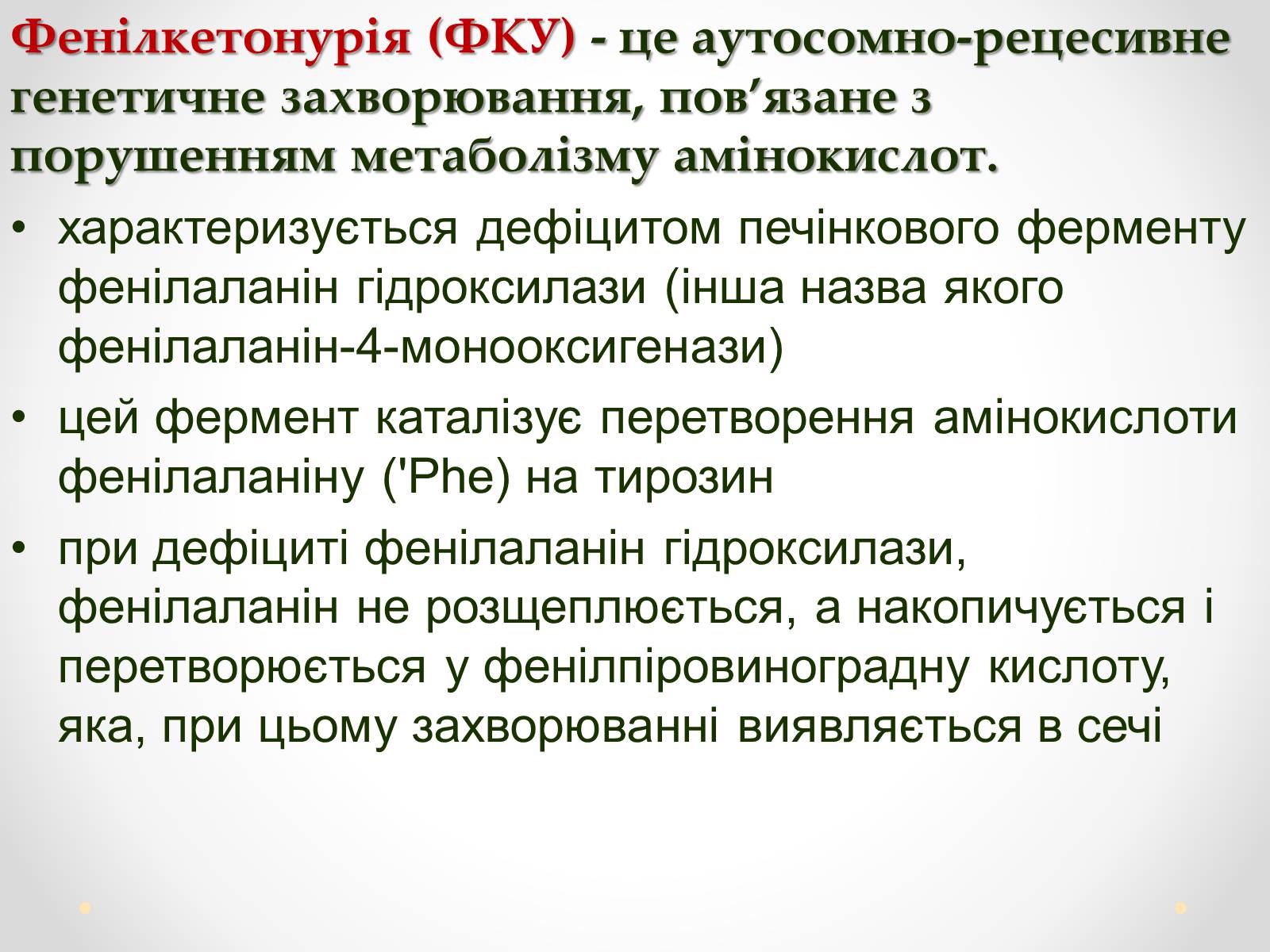 Фенілкетонурія (ФКУ) - це аутосомно-рецесивне генетичне захворювання, пов’язане з порушенням метаболізму амінокислот.

• характеризується дефіцитом печінкового ферменту фенілаланін гідроксилази (інша назва якого фенілаланін-4-монооксигенази)

• цей фермент каталізує перетворення амінокислоти фенілаланіну ('Phe) на тирозин

• при дефіциті фенілаланін гідроксилази, фенілаланін не розщеплюється, а накопичується і перетворюється у фенілпіровиноградну кислоту, яка, при цьому захворюванні виявляється в сечі